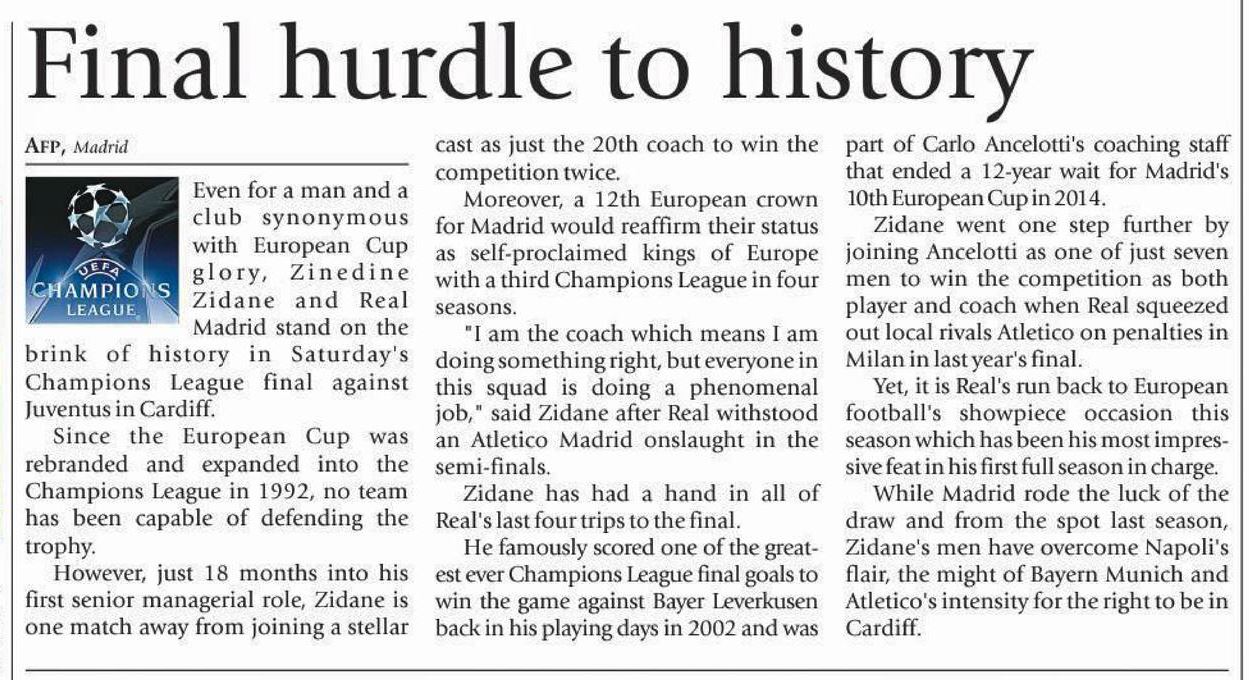 Final hurdle to history

AFP, Madrid

UEFA CHAMPIONS LEAGUE

Even for a man and a club synonymous with European Cup glory, Zinedine Zidane and Real Madrid stand on the brink of history in Saturday's Champions League final against Juventus in Cardiff.

Since the European Cup was rebranded and expanded into the Champions League in 1992, no team has been capable of defending the trophy.

However, just 18 months into his first senior managerial role, Zidane is one match away from joining a stellar cast as just the 20th coach to win the competition twice.

Moreover, a 12th European crown for Madrid would reaffirm their status as self-proclaimed kings of Europe with a third Champions League in four seasons.

"I am the coach which means I am doing something right, but everyone in this squad is doing a phenomenal job," said Zidane after Real withstood an Atletico Madrid onslaught in the semi-finals.

Zidane has had a hand in all of Real's last four trips to the final.

He famously scored one of the greatest ever Champions League final goals to win the game against Bayer Leverkusen back in his playing days in 2002 and was part of Carlo Ancelotti's coaching staff that ended a 12-year wait for Madrid's 10th European Cup in 2014.

Zidane went one step further by joining Ancelotti as one of just seven men to win the competition as both player and coach when Real squeezed out local rivals Atletico on penalties in Milan in last year's final.

Yet, it is Real's run back to European football's showpiece occasion this season which has been his most impressive feat in his first full season in charge.

While Madrid rode the luck of the draw and from the spot last season, Zidane's men have overcome Napoli's flair, the might of Bayern Munich and Atletico's intensity for the right to be in Cardiff.